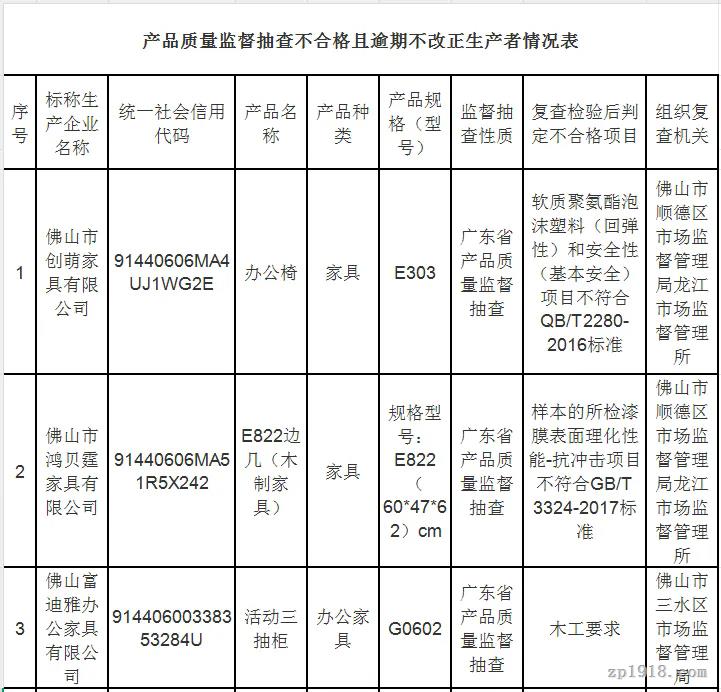 产品质量监督抽查不合格且逾期不改正生产者情况表

| 序号 | 标称生产企业名称 | 统一社会信用代码 | 产品名称 | 产品种类 | 产品规格（型号） | 监督抽查性质 | 复查检验后判定不合格项目 | 组织复查机关 |
|---|---|---|---|---|---|---|---|---|
| 1 | 佛山市创萌家具有限公司 | 91440606MA4UJ1WG2E | 办公椅 | 家具 | E303 | 广东省产品质量监督抽查 | 软质聚氨酯泡沫塑料（回弹性）和安全性（基本安全）项目不符合QB/T2280-2016标准 | 佛山市顺德区市场监督管理局龙江市场监督管理所 |
| 2 | 佛山市鸿贝霆家具有限公司 | 91440606MA51R5X242 | E822边几（木制家具） | 家具 | 规格型号：E822（60*47*62）cm | 广东省产品质量监督抽查 | 样本的所检漆膜表面理化性能-抗冲击项目不符合GB/T 3324-2017标准 | 佛山市顺德区市场监督管理局龙江市场监督管理所 |
| 3 | 佛山富迪雅办公家具有限公司 | 91440600338353284U | 活动三抽柜 | 办公家具 | G0602 | 广东省产品质量监督抽查 | 木工要求 | 佛山市三水区市场监督管理局 |

zp1918.com